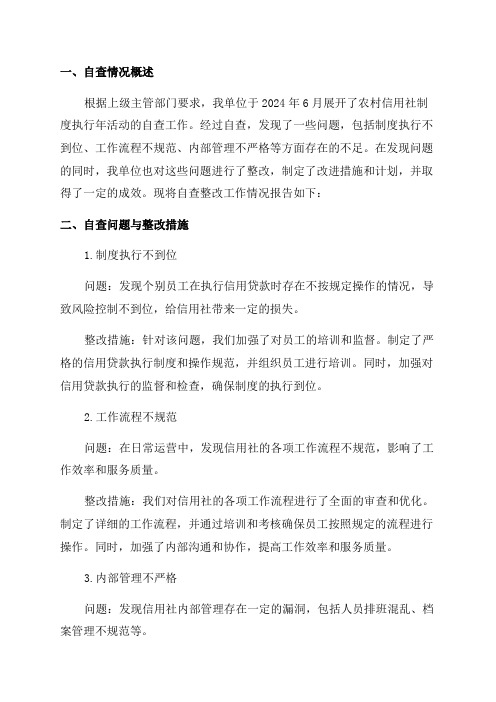 一、自查情况概述

根据上级主管部门要求，我单位于 2024 年 6 月展开了农村信用社制度执行年活动的自查工作。经过自查，发现了一些问题，包括制度执行不到位、工作流程不规范、内部管理不严格等方面存在的不足。在发现问题的同时，我单位也对这些问题进行了整改，制定了改进措施和计划，并取得了一定的成效。现将自查整改工作情况报告如下：

二、自查问题与整改措施

1.制度执行不到位

问题：发现个别员工在执行信用贷款时存在不按规定操作的情况，导致风险控制不到位，给信用社带来一定的损失。

整改措施：针对该问题，我们加强了对员工的培训和监督。制定了严格的信用贷款执行制度和操作规范，并组织员工进行培训。同时，加强对信用贷款执行的监督和检查，确保制度的执行到位。

2.工作流程不规范

问题：在日常运营中，发现信用社的各项工作流程不规范，影响了工作效率和服务质量。

整改措施：我们对信用社的各项工作流程进行了全面的审查和优化。制定了详细的工作流程，并通过培训和考核确保员工按照规定的流程进行操作。同时，加强了内部沟通和协作，提高工作效率和服务质量。

3.内部管理不严格

问题：发现信用社内部管理存在一定的漏洞，包括人员排班混乱、档案管理不规范等。